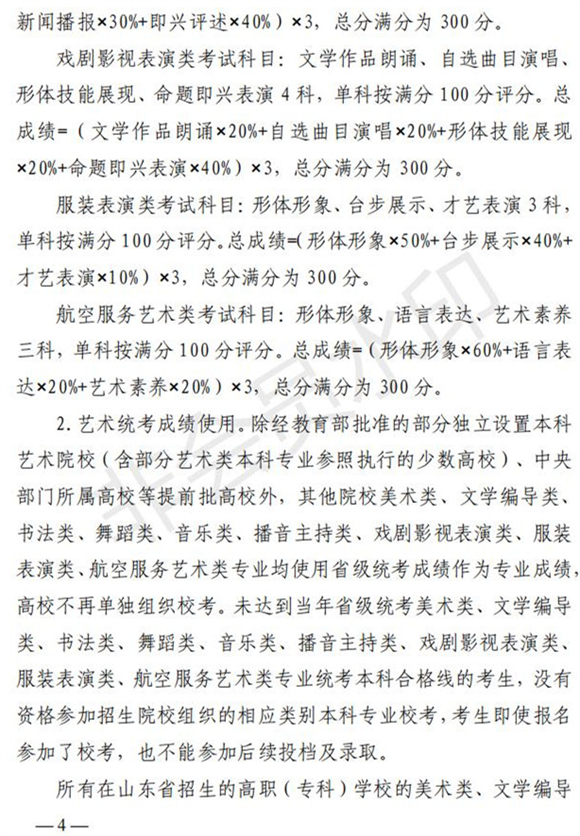 新闻播报×30%+即兴评述×40%）×3，总分满分为 300 分。

戏剧影视表演类考试科目：文学作品朗诵、自选曲目演唱、形体技能展现、命题即兴表演 4 科，单科按满分 100 分评分。总成绩=（文学作品朗诵×20%+自选曲目演唱×20%+形体技能展现×20%+命题即兴表演×40%）×3，总分满分为 300 分。

服装表演类考试科目：形体形象、台步展示、才艺表演 3 科，单科按满分 100 分评分。总成绩=（形体形象×50%+台步展示×40%+才艺表演×10%）×3，总分满分为 300 分。

航空服务艺术类考试科目：形体形象、语言表达、艺术素养三科，单科按满分 100 分评分。总成绩=（形体形象×60%+语言表达×20%+艺术素养×20%）×3，总分满分为 300 分。

2. 艺术统考成绩使用。除经教育部批准的部分独立设置本科艺术院校（含部分艺术类本科专业参照执行的少数高校）、中央部门所属高校等提前批高校外，其他院校美术类、文学编导类、书法类、舞蹈类、音乐类、播音主持类、戏剧影视表演类、服装表演类、航空服务艺术类专业均使用省级统考成绩作为专业成绩，高校不再单独组织校考。未达到当年省级统考美术类、文学编导类、书法类、舞蹈类、音乐类、播音主持类、戏剧影视表演类、服装表演类、航空服务艺术类专业统考本科合格线的考生，没有资格参加招生院校组织的相应类别本科专业校考，考生即使报名参加了校考，也不能参加后续投档及录取。

所有在山东省招生的高职（专科）学校的美术类、文学编导

—4—